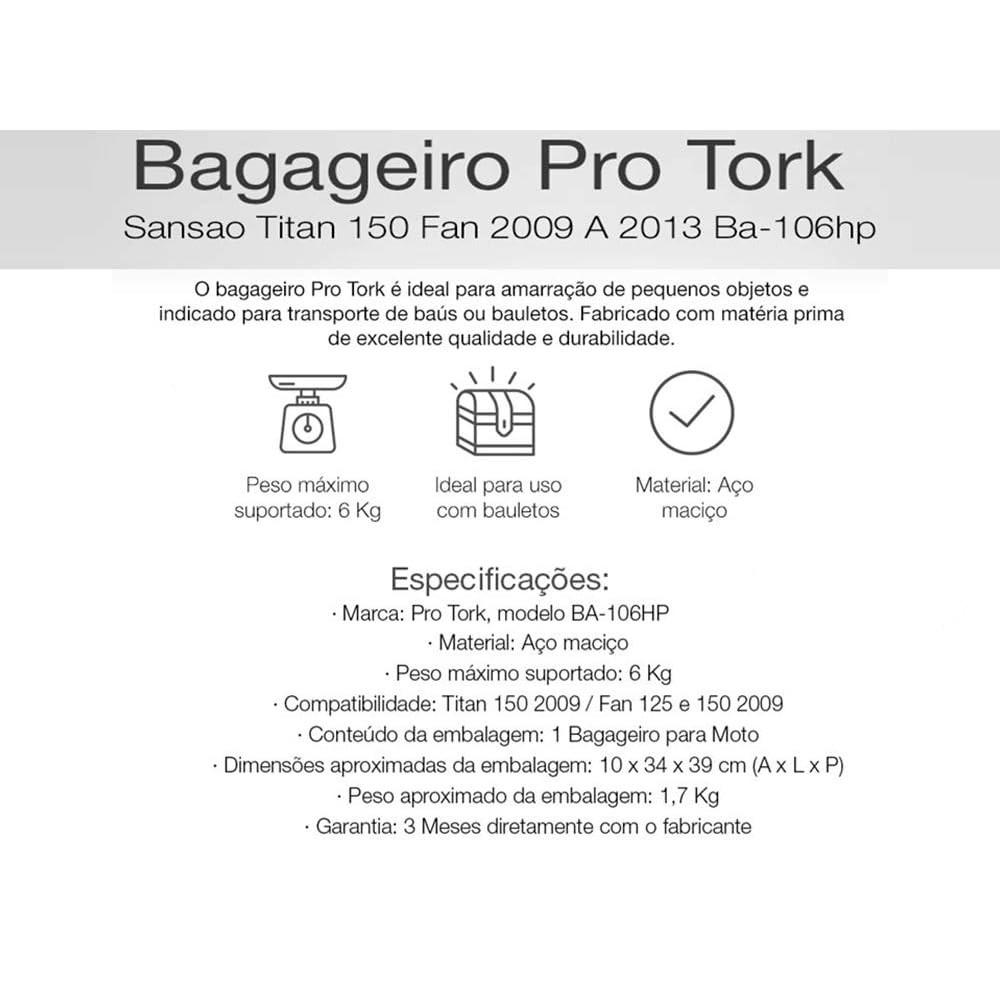 Bagageiro Pro Tork
Sansao Titan 150 Fan 2009 A 2013 Ba-106hp

O bagageiro Pro Tork é ideal para amarração de pequenos objetos e indicado para transporte de baús ou bauletos. Fabricado com matéria prima de excelente qualidade e durabilidade.

Peso máximo suportado: 6 Kg

Ideal para uso com bauletos

Material: Aço maciço

Especificações:
· Marca: Pro Tork, modelo BA-106HP
· Material: Aço maciço
· Peso máximo suportado: 6 Kg
· Compatibilidade: Titan 150 2009 / Fan 125 e 150 2009
· Conteúdo da embalagem: 1 Bagageiro para Moto
· Dimensões aproximadas da embalagem: 10 x 34 x 39 cm (A x L x P)
· Peso aproximado da embalagem: 1,7 Kg
· Garantia: 3 Meses diretamente com o fabricante